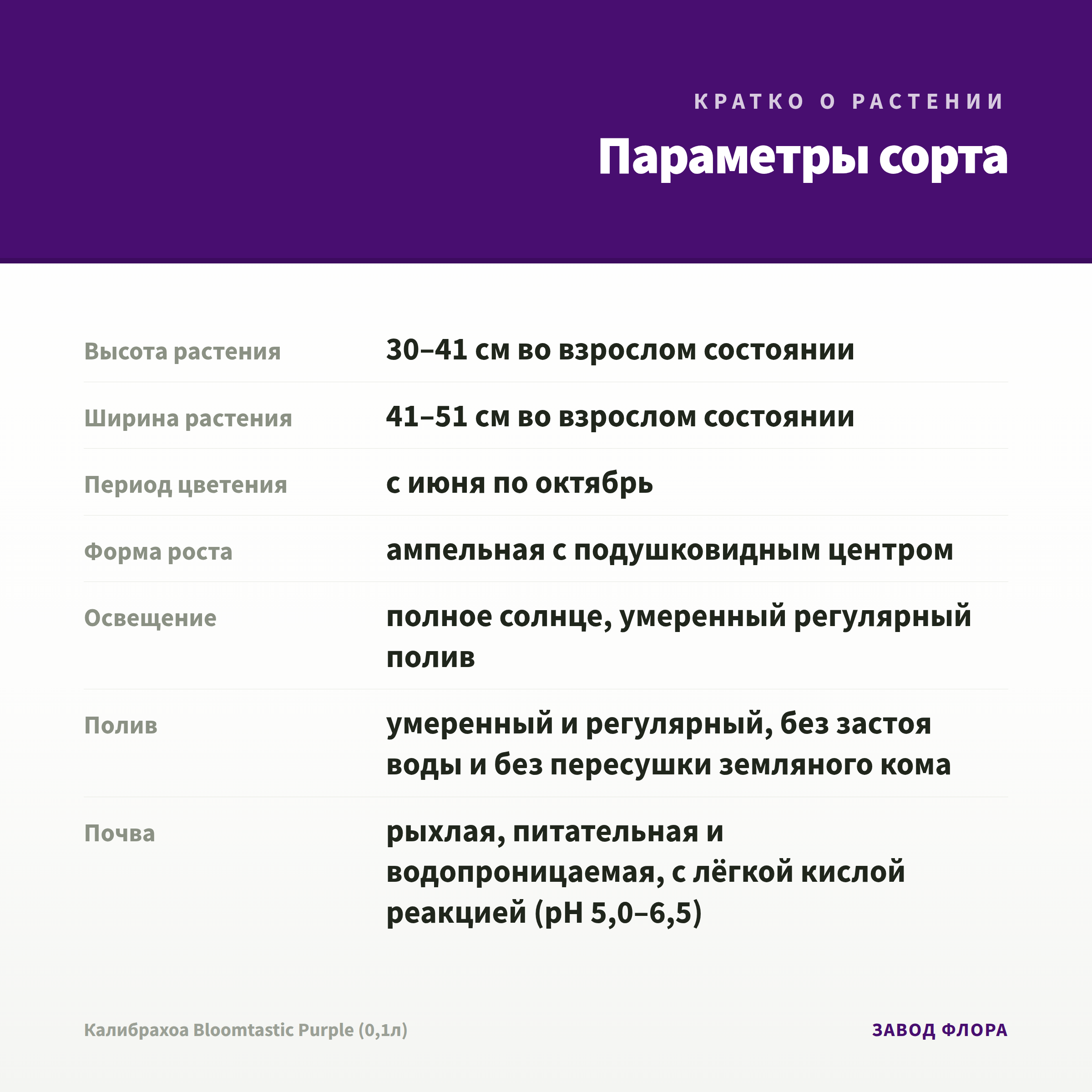 КРАТКО О РАСТЕНИИ

Параметры сорта

Высота растения
30–41 см во взрослом состоянии

Ширина растения
41–51 см во взрослом состоянии

Период цветения
с июня по октябрь

Форма роста
ампельная с подушковидным центром

Освещение
полное солнце, умеренный регулярный полив

Полив
умеренный и регулярный, без застоя воды и без пересушки земляного кома

Почва
рыхлая, питательная и водопроницаемая, с лёгкой кислой реакцией (pH 5,0–6,5)

Калибрахоа Bloomtastic Purple (0,1л)

ЗАВОД ФЛОРА